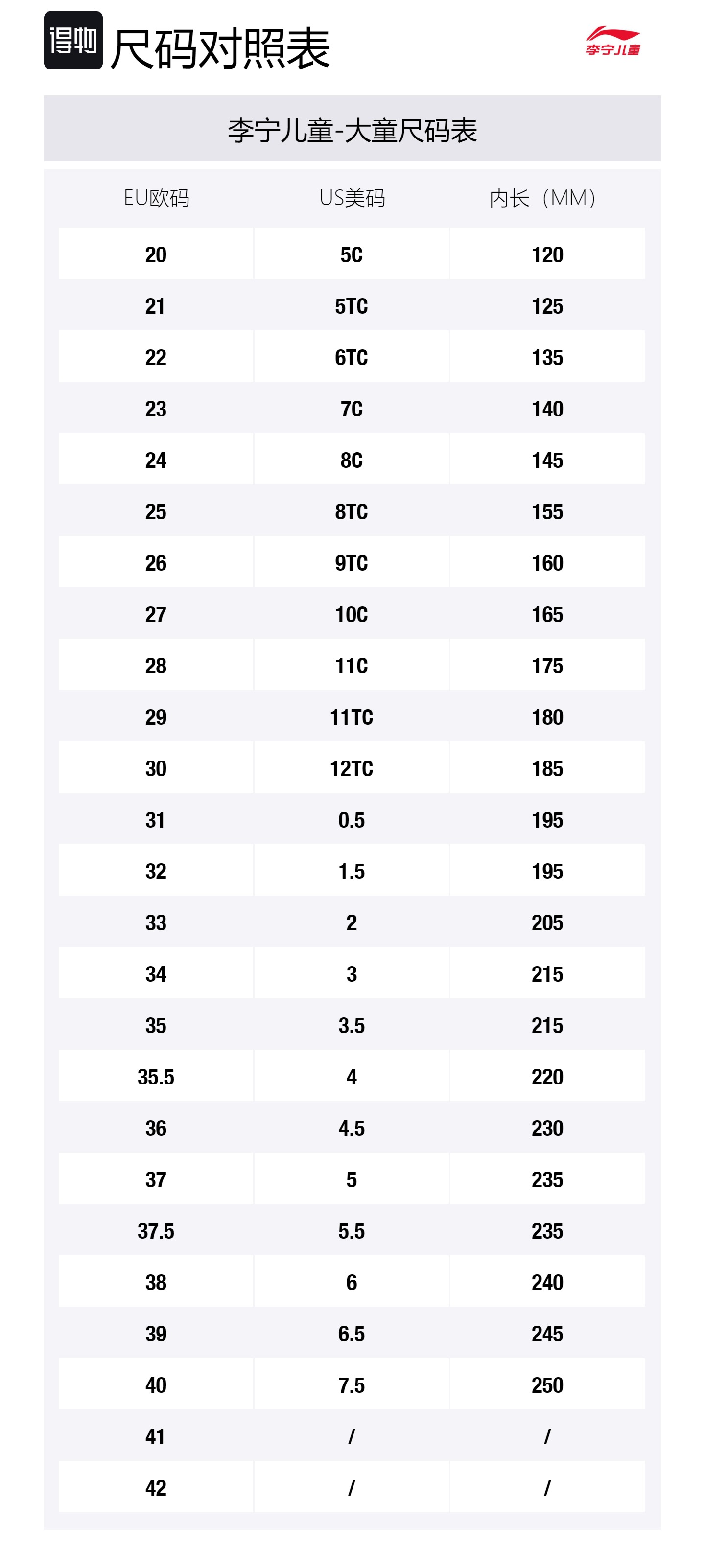 得物 尺码对照表

李宁儿童

李宁儿童-大童尺码表

| EU欧码 | US美码 | 内长（MM） |
|---|---|---|
| 20 | 5C | 120 |
| 21 | 5TC | 125 |
| 22 | 6TC | 135 |
| 23 | 7C | 140 |
| 24 | 8C | 145 |
| 25 | 8TC | 155 |
| 26 | 9TC | 160 |
| 27 | 10C | 165 |
| 28 | 11C | 175 |
| 29 | 11TC | 180 |
| 30 | 12TC | 185 |
| 31 | 0.5 | 195 |
| 32 | 1.5 | 195 |
| 33 | 2 | 205 |
| 34 | 3 | 215 |
| 35 | 3.5 | 215 |
| 35.5 | 4 | 220 |
| 36 | 4.5 | 230 |
| 37 | 5 | 235 |
| 37.5 | 5.5 | 235 |
| 38 | 6 | 240 |
| 39 | 6.5 | 245 |
| 40 | 7.5 | 250 |
| 41 | / | / |
| 42 | / | / |